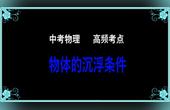 中考物理　　高频考点

物体的沉浮条件